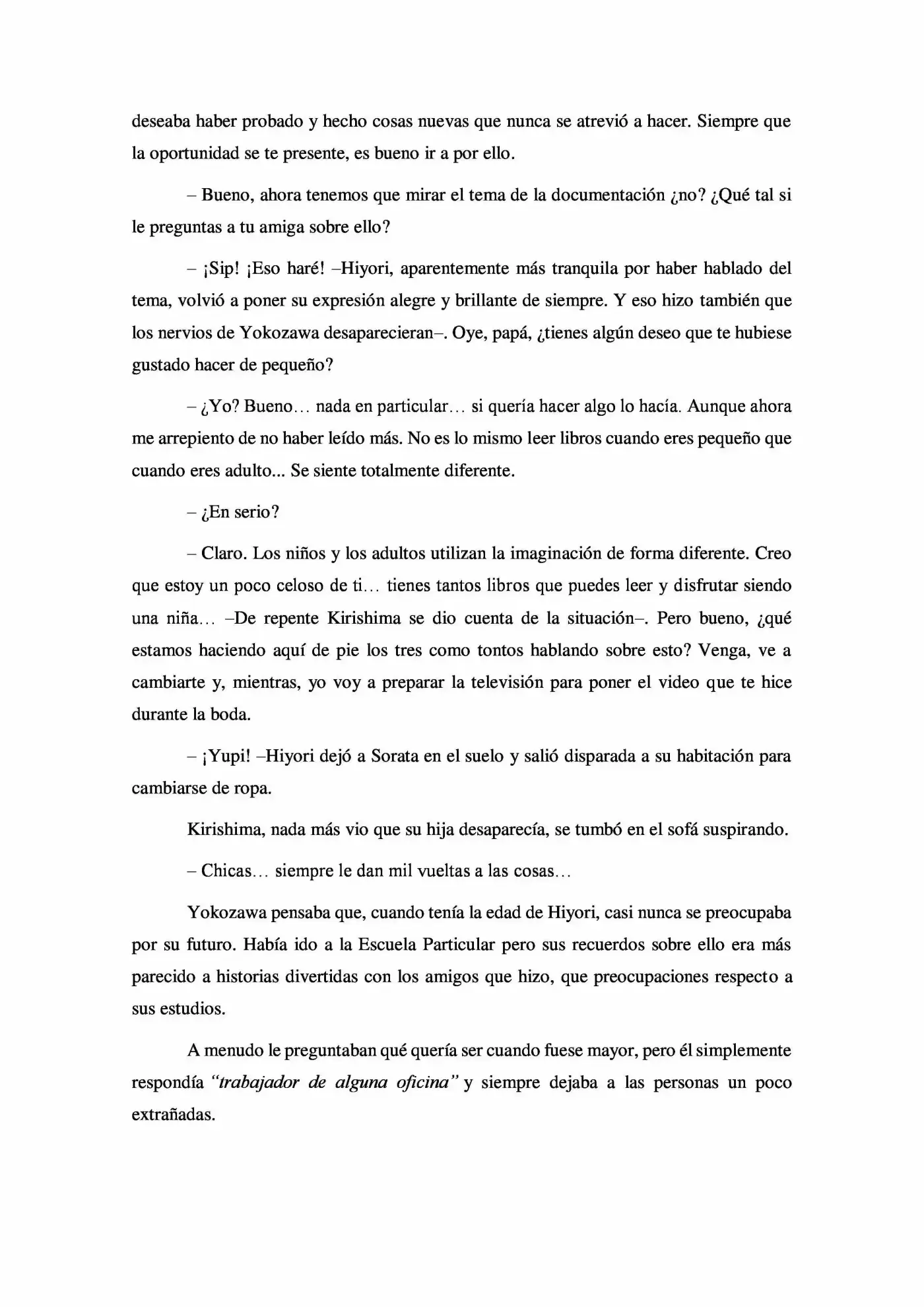 deseaba haber probado y hecho cosas nuevas que nunca se atrevió a hacer. Siempre que la oportunidad se te presente, es bueno ir a por ello.

– Bueno, ahora tenemos que mirar el tema de la documentación ¿no? ¿Qué tal si le preguntas a tu amiga sobre ello?

– ¡Sip! ¡Eso haré! –Hiyori, aparentemente más tranquila por haber hablado del tema, volvió a poner su expresión alegre y brillante de siempre. Y eso hizo también que los nervios de Yokozawa desaparecieran–. Oye, papá, ¿tienes algún deseo que te hubiese gustado hacer de pequeño?

– ¿Yo? Bueno… nada en particular… si quería hacer algo lo hacía. Aunque ahora me arrepiento de no haber leído más. No es lo mismo leer libros cuando eres pequeño que cuando eres adulto... Se siente totalmente diferente.

– ¿En serio?

– Claro. Los niños y los adultos utilizan la imaginación de forma diferente. Creo que estoy un poco celoso de ti… tienes tantos libros que puedes leer y disfrutar siendo una niña… –De repente Kirishima se dio cuenta de la situación–. Pero bueno, ¿qué estamos haciendo aquí de pie los tres como tontos hablando sobre esto? Venga, ve a cambiarte y, mientras, yo voy a preparar la televisión para poner el video que te hice durante la boda.

– ¡Yupi! –Hiyori dejó a Sorata en el suelo y salió disparada a su habitación para cambiarse de ropa.

Kirishima, nada más vio que su hija desaparecía, se tumbó en el sofá suspirando.

– Chicas… siempre le dan mil vueltas a las cosas…

Yokozawa pensaba que, cuando tenía la edad de Hiyori, casi nunca se preocupaba por su futuro. Había ido a la Escuela Particular pero sus recuerdos sobre ello era más parecido a historias divertidas con los amigos que hizo, que preocupaciones respecto a sus estudios.

A menudo le preguntaban qué quería ser cuando fuese mayor, pero él simplemente respondía "trabajador de alguna oficina" y siempre dejaba a las personas un poco extrañadas.